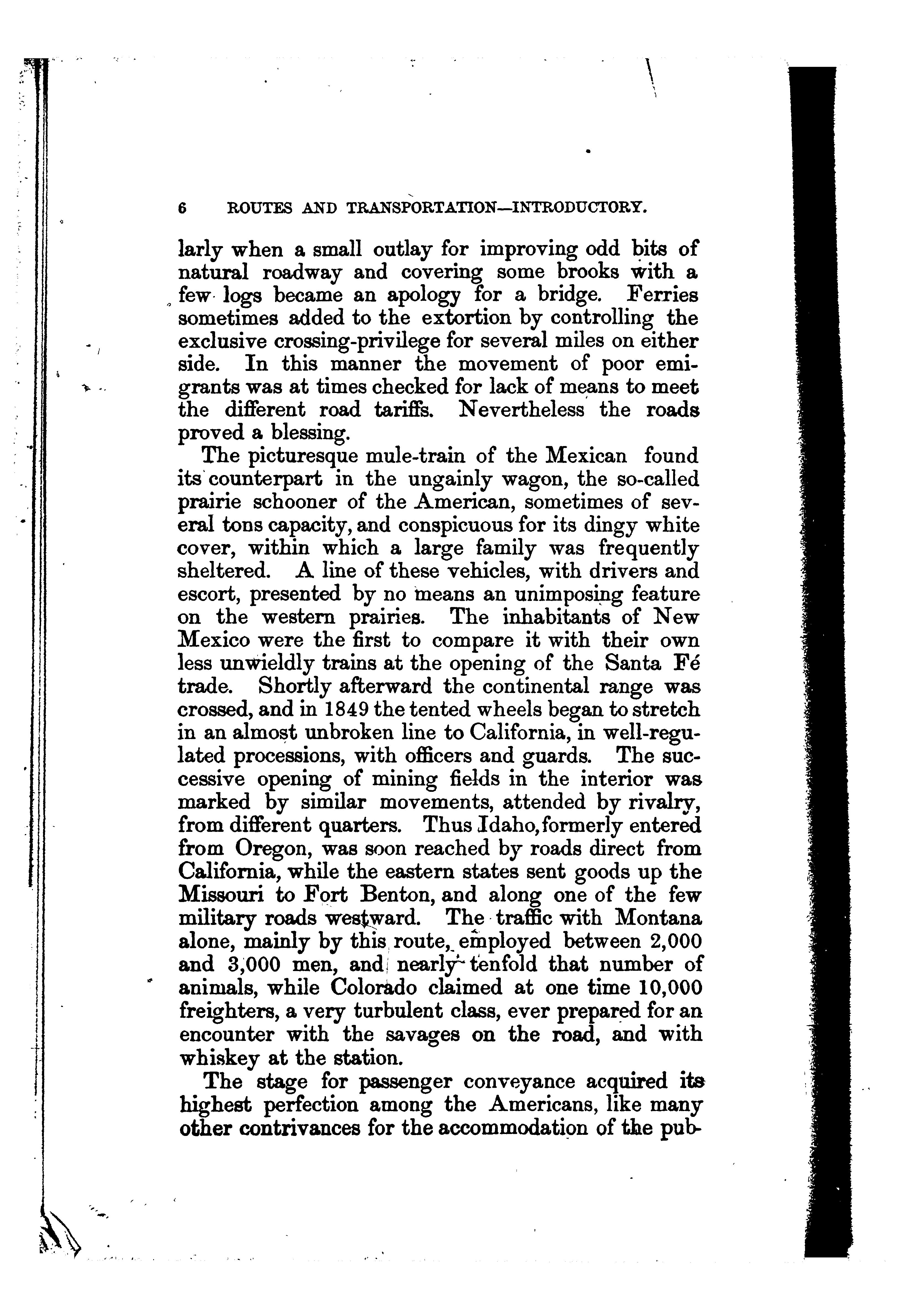 6 ROUTES AND TRANSPORTATION—INTRODUCTORY.

larly when a small outlay for improving odd bits of natural roadway and covering some brooks with a few logs became an apology for a bridge. Ferries sometimes added to the extortion by controlling the exclusive crossing-privilege for several miles on either side. In this manner the movement of poor emigrants was at times checked for lack of means to meet the different road tariffs. Nevertheless the roads proved a blessing.

The picturesque mule-train of the Mexican found its counterpart in the ungainly wagon, the so-called prairie schooner of the American, sometimes of several tons capacity, and conspicuous for its dingy white cover, within which a large family was frequently sheltered. A line of these vehicles, with drivers and escort, presented by no means an unimposing feature on the western prairies. The inhabitants of New Mexico were the first to compare it with their own less unwieldly trains at the opening of the Santa Fé trade. Shortly afterward the continental range was crossed, and in 1849 the tented wheels began to stretch in an almost unbroken line to California, in well-regulated processions, with officers and guards. The successive opening of mining fields in the interior was marked by similar movements, attended by rivalry, from different quarters. Thus Idaho, formerly entered from Oregon, was soon reached by roads direct from California, while the eastern states sent goods up the Missouri to Fort Benton, and along one of the few military roads westward. The traffic with Montana alone, mainly by this route, employed between 2,000 and 3,000 men, and nearly tenfold that number of animals, while Colorado claimed at one time 10,000 freighters, a very turbulent class, ever prepared for an encounter with the savages on the road, and with whiskey at the station.

The stage for passenger conveyance acquired its highest perfection among the Americans, like many other contrivances for the accommodation of the pub-